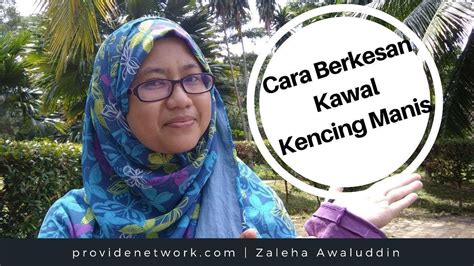 Cara Berkesan Kawal Kencing Manis

providenetwork.com | Zaleha Awaluddin